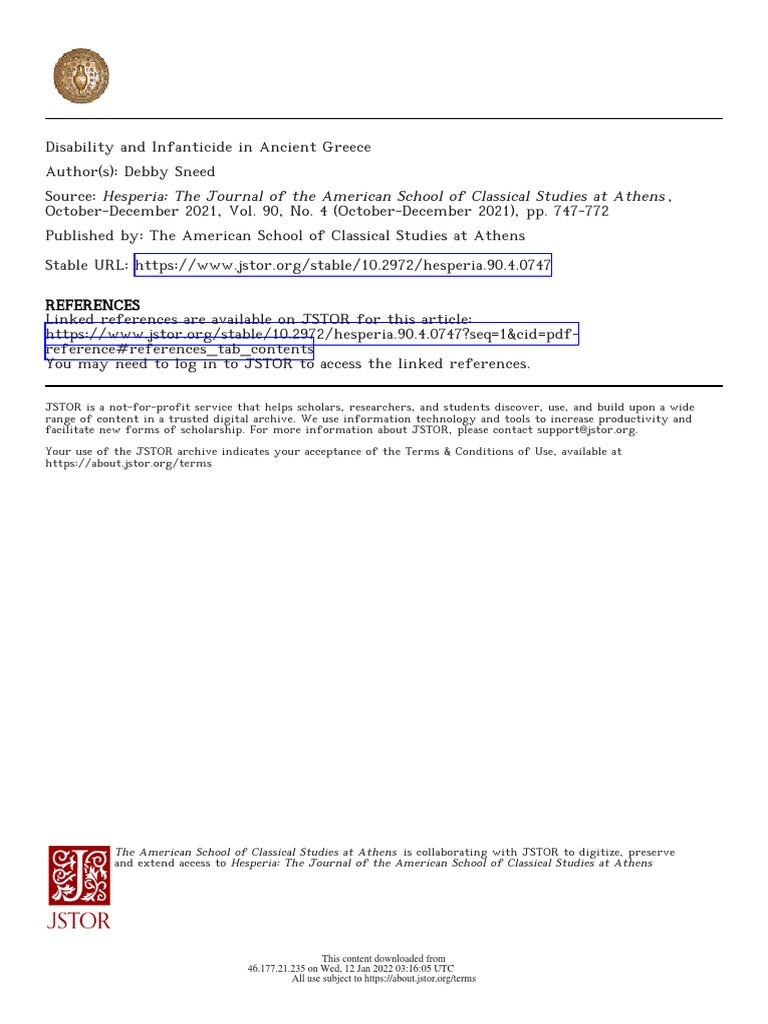 Disability and Infanticide in Ancient Greece

Author(s): Debby Sneed

Source: Hesperia: The Journal of the American School of Classical Studies at Athens, October-December 2021, Vol. 90, No. 4 (October-December 2021), pp. 747-772

Published by: The American School of Classical Studies at Athens

Stable URL: https://www.jstor.org/stable/10.2972/hesperia.90.4.0747

REFERENCES
Linked references are available on JSTOR for this article:
https://www.jstor.org/stable/10.2972/hesperia.90.4.0747?seq=1&cid=pdf-reference#references_tab_contents
You may need to log in to JSTOR to access the linked references.

JSTOR is a not-for-profit service that helps scholars, researchers, and students discover, use, and build upon a wide range of content in a trusted digital archive. We use information technology and tools to increase productivity and facilitate new forms of scholarship. For more information about JSTOR, please contact support@jstor.org.

Your use of the JSTOR archive indicates your acceptance of the Terms & Conditions of Use, available at https://about.jstor.org/terms

The American School of Classical Studies at Athens is collaborating with JSTOR to digitize, preserve and extend access to Hesperia: The Journal of the American School of Classical Studies at Athens

JSTOR

This content downloaded from
46.177.21.235 on Wed, 12 Jan 2022 03:16:05 UTC
All use subject to https://about.jstor.org/terms